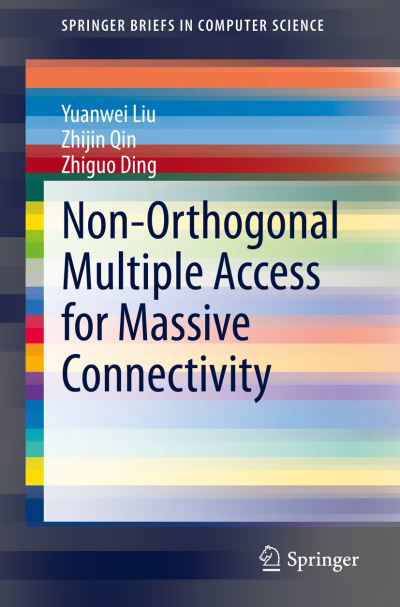 SPRINGER BRIEFS IN COMPUTER SCIENCE

Yuanwei Liu
Zhijin Qin
Zhiguo Ding

Non-Orthogonal Multiple Access for Massive Connectivity

Springer